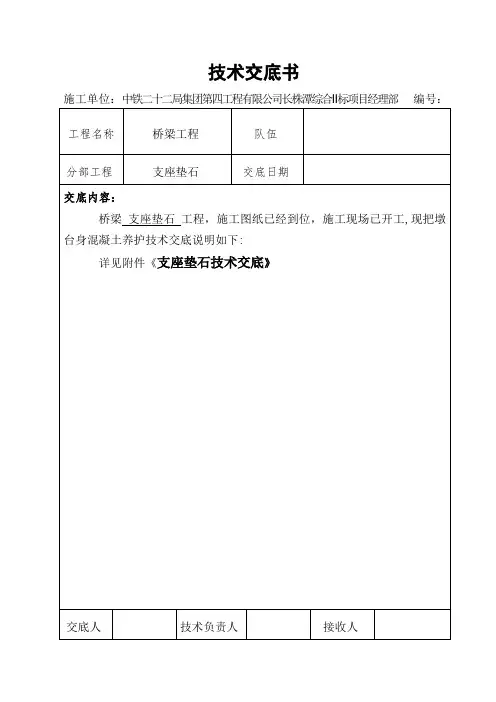 技术交底书

施工单位：中铁二十二局集团第四工程有限公司长株潭综合II标项目经理部　　编号：

| 工程名称 | 桥梁工程 | 队伍 | |
|---|---|---|---|
| 分部工程 | 支座垫石 | 交底日期 | |

交底内容：

桥梁 支座垫石 工程，施工图纸已经到位，施工现场已开工，现把墩台身混凝土养护技术交底说明如下：

详见附件《支座垫石技术交底》

| 交底人 | | 技术负责人 | | 接收人 | |
|---|---|---|---|---|---|